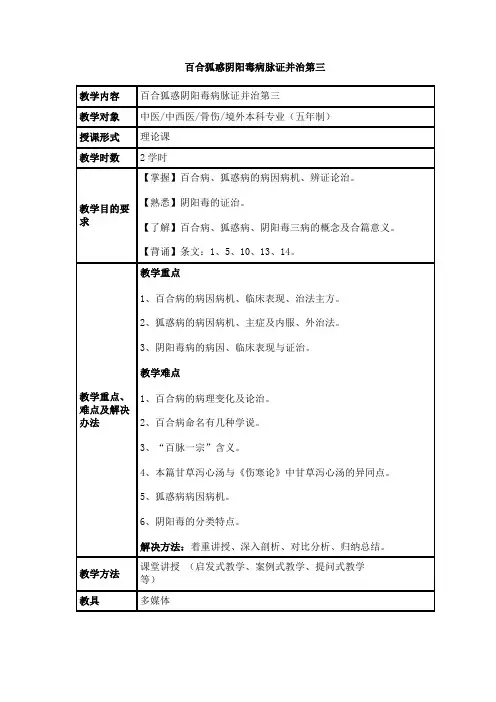 百合狐惑阴阳毒病脉证并治第三

| 教学内容 | 百合狐惑阴阳毒病脉证并治第三 |
|---|---|
| 教学对象 | 中医/中西医/骨伤/境外本科专业（五年制） |
| 授课形式 | 理论课 |
| 教学时数 | 2 学时 |
| 教学目的要求 | 【掌握】百合病、狐惑病的病因病机、辨证论治。<br>【熟悉】阴阳毒的证治。<br>【了解】百合病、狐惑病、阴阳毒三病的概念及合篇意义。<br>【背诵】条文：1、5、10、13、14。 |
| 教学重点、难点及解决办法 | 教学重点<br>1、百合病的病因病机、临床表现、治法主方。<br>2、狐惑病的病因病机、主症及内服、外治法。<br>3、阴阳毒病的病因、临床表现与证治。<br>教学难点<br>1、百合病的病理变化及论治。<br>2、百合病命名有几种学说。<br>3、“百脉一宗”含义。<br>4、本篇甘草泻心汤与《伤寒论》中甘草泻心汤的异同点。<br>5、狐惑病病因病机。<br>6、阴阳毒的分类特点。<br>解决方法：着重讲授、深入剖析、对比分析、归纳总结。 |
| 教学方法 | 课堂讲授 （启发式教学、案例式教学、提问式教学等） |
| 教具 | 多媒体 |